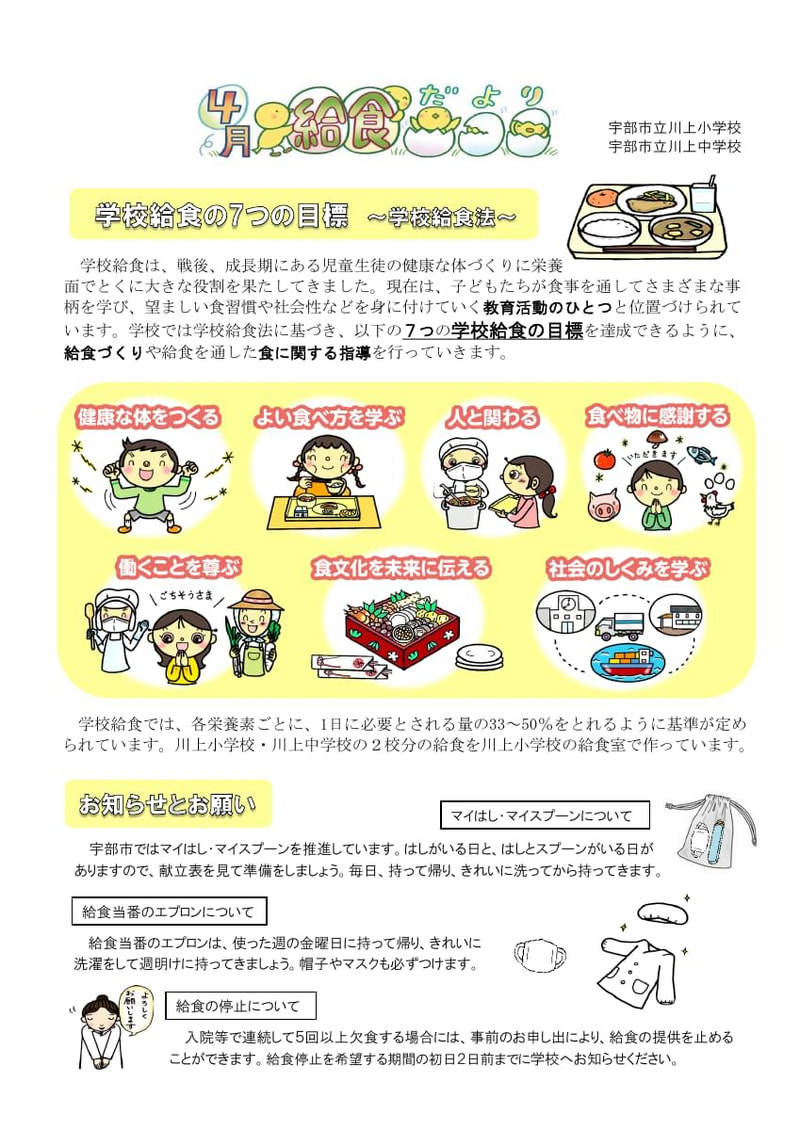 4月給食だより

宇部市立川上小学校
宇部市立川上中学校

学校給食の7つの目標 ～学校給食法～

学校給食は、戦後、成長期にある児童生徒の健康な体づくりに栄養面でとくに大きな役割を果たしてきました。現在は、子どもたちが食事を通してさまざまな事柄を学び、望ましい食習慣や社会性などを身に付けていく教育活動のひとつと位置づけられています。学校では学校給食法に基づき、以下の7つの学校給食の目標を達成できるように、給食づくりや給食を通した食に関する指導を行っていきます。

健康な体をつくる
よい食べ方を学ぶ
人と関わる
食べ物に感謝する
いただきます
働くことを尊ぶ
ごちそうさま
食文化を未来に伝える
社会のしくみを学ぶ

学校給食では、各栄養素ごとに、1日に必要とされる量の33～50%をとれるように基準が定められています。川上小学校・川上中学校の2校分の給食を川上小学校の給食室で作っています。

お知らせとお願い

マイはし・マイスプーンについて

宇部市ではマイはし・マイスプーンを推進しています。はしがいる日と、はしとスプーンがいる日がありますので、献立表を見て準備をしましょう。毎日、持って帰り、きれいに洗ってから持ってきます。

給食当番のエプロンについて

給食当番のエプロンは、使った週の金曜日に持って帰り、きれいに洗濯をして週明けに持ってきましょう。帽子やマスクも必ずつけます。

よろしくお願いします

給食の停止について

入院等で連続して5回以上欠食する場合には、事前のお申し出により、給食の提供を止めることができます。給食停止を希望する期間の初日2日前までに学校へお知らせください。